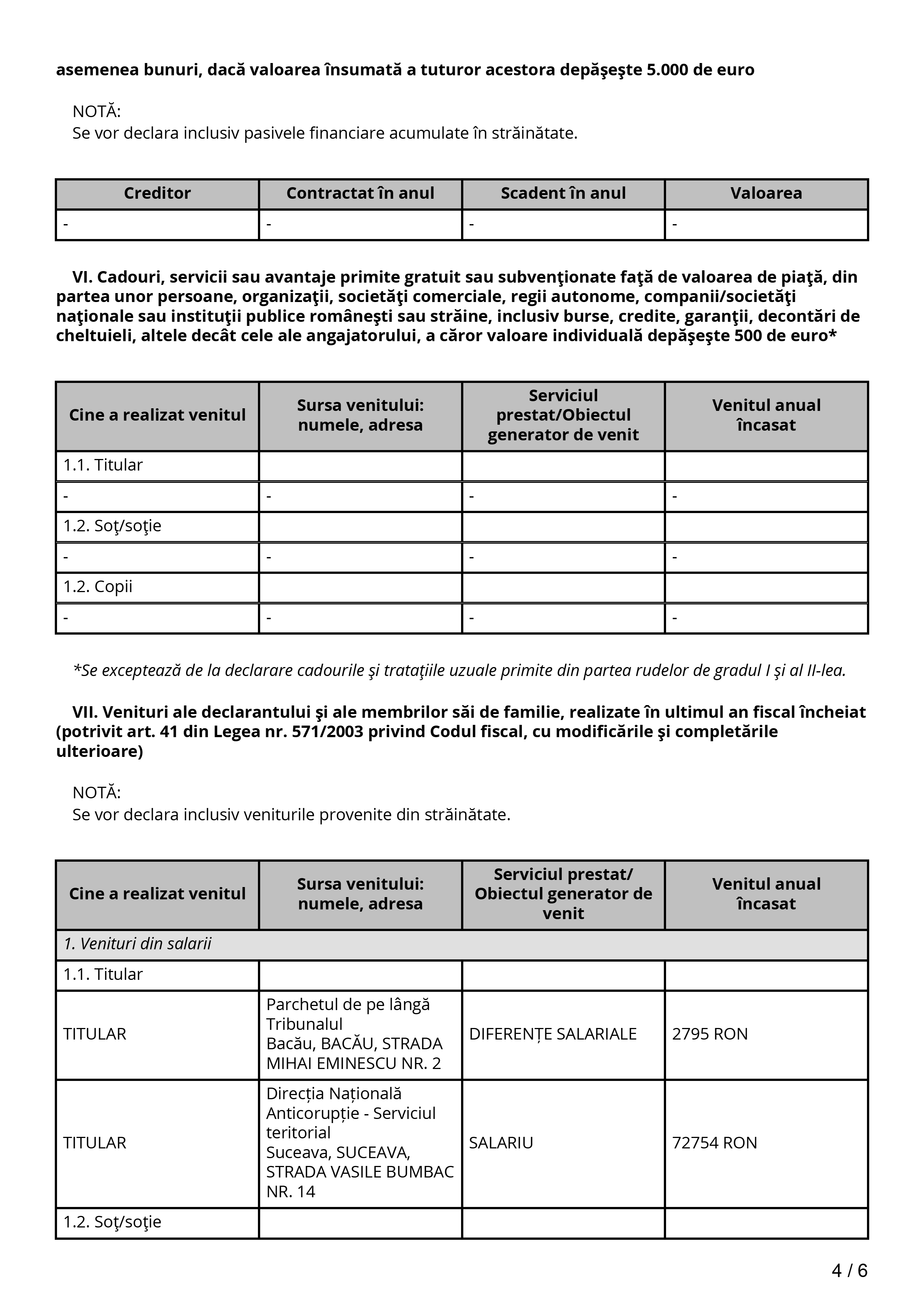 asemenea bunuri, dacă valoarea însumată a tuturor acestora depăşeşte 5.000 de euro

NOTĂ:
Se vor declara inclusiv pasivele financiare acumulate în străinătate.

| Creditor | Contractat în anul | Scadent în anul | Valoarea |
|---|---|---|---|
| - | - | - | - |

VI. Cadouri, servicii sau avantaje primite gratuit sau subvenţionate faţă de valoarea de piaţă, din partea unor persoane, organizaţii, societăţi comerciale, regii autonome, companii/societăţi naţionale sau instituţii publice româneşti sau străine, inclusiv burse, credite, garanţii, decontări de cheltuieli, altele decât cele ale angajatorului, a căror valoare individuală depăşeşte 500 de euro*

| Cine a realizat venitul | Sursa venitului: numele, adresa | Serviciul prestat/Obiectul generator de venit | Venitul anual încasat |
|---|---|---|---|
| 1.1. Titular | | | |
| - | - | - | - |
| 1.2. Soţ/soţie | | | |
| - | - | - | - |
| 1.2. Copii | | | |
| - | - | - | - |

*Se exceptează de la declarare cadourile şi trataţiile uzuale primite din partea rudelor de gradul I şi al II-lea.

VII. Venituri ale declarantului şi ale membrilor săi de familie, realizate în ultimul an fiscal încheiat (potrivit art. 41 din Legea nr. 571/2003 privind Codul fiscal, cu modificările şi completările ulterioare)

NOTĂ:
Se vor declara inclusiv veniturile provenite din străinătate.

| Cine a realizat venitul | Sursa venitului: numele, adresa | Serviciul prestat/ Obiectul generator de venit | Venitul anual încasat |
|---|---|---|---|
| 1. Venituri din salarii | | | |
| 1.1. Titular | | | |
| TITULAR | Parchetul de pe lângă Tribunalul Bacău, BACĂU, STRADA MIHAI EMINESCU NR. 2 | DIFERENȚE SALARIALE | 2795 RON |
| TITULAR | Direcția Națională Anticorupție - Serviciul teritorial Suceava, SUCEAVA, STRADA VASILE BUMBAC NR. 14 | SALARIU | 72754 RON |
| 1.2. Soţ/soţie | | | |

4 / 6